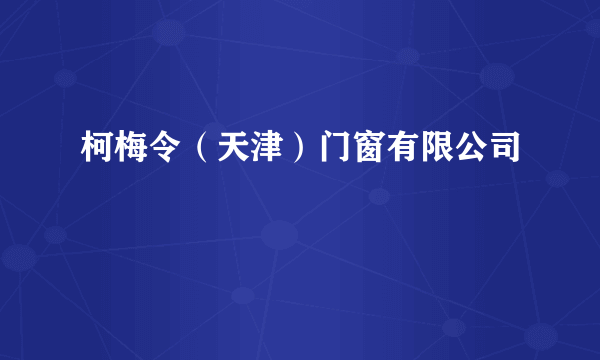 柯梅令（天津）门窗有限公司